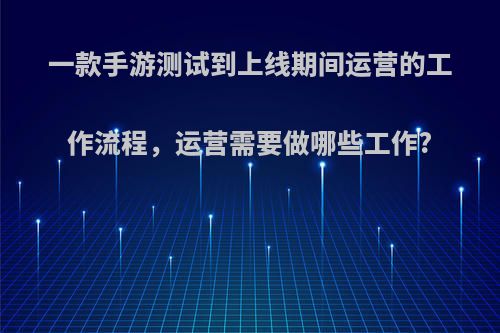 一款手游测试到上线期间运营的工作流程，运营需要做哪些工作?